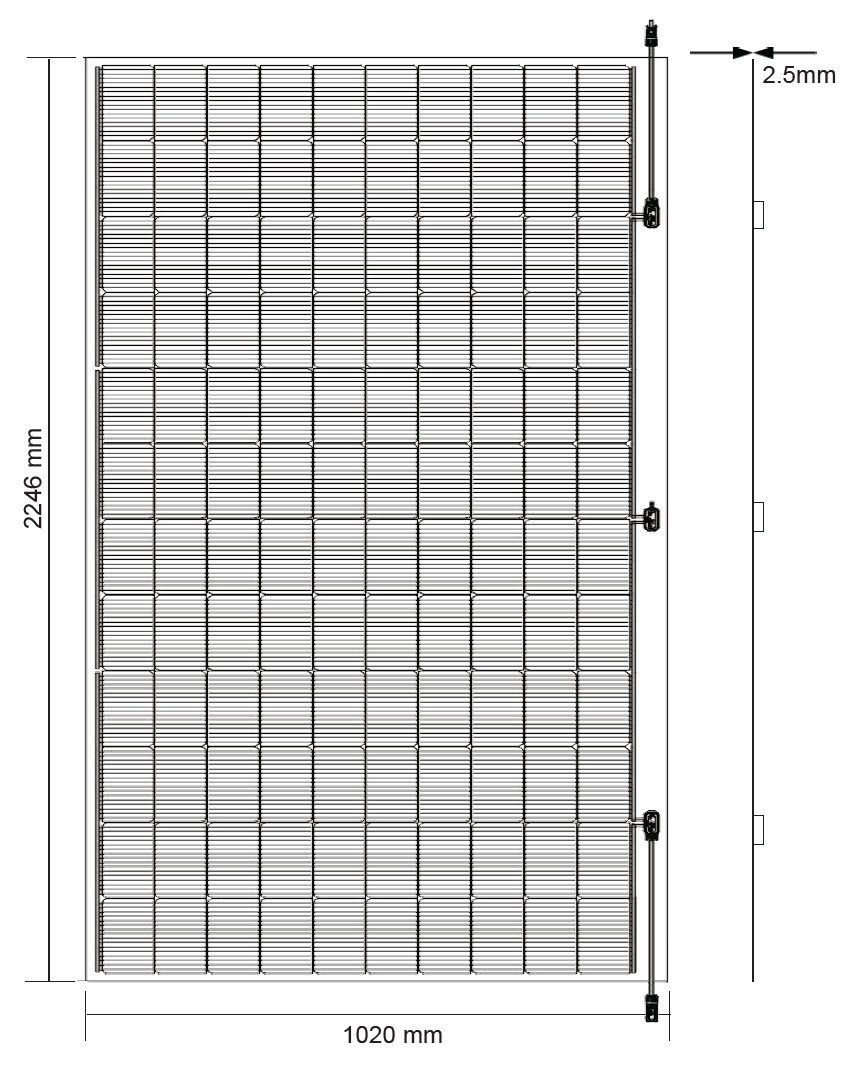 2.5mm

2246 mm

1020 mm